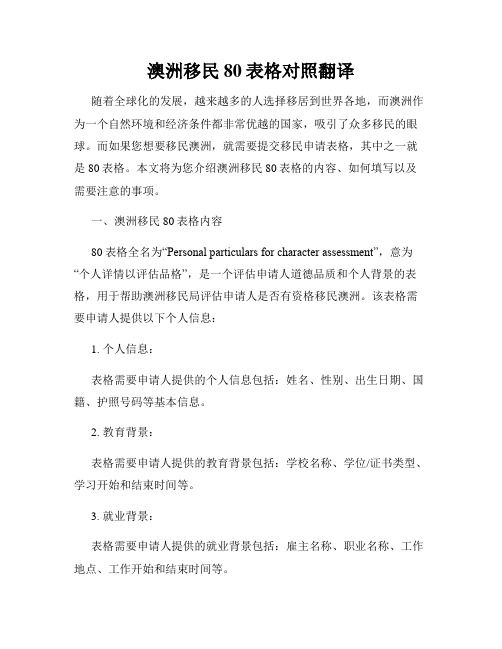 澳洲移民 80 表格对照翻译

随着全球化的发展，越来越多的人选择移居到世界各地，而澳洲作为一个自然环境和经济条件都非常优越的国家，吸引了众多移民的眼球。而如果您想要移民澳洲，就需要提交移民申请表格，其中之一就是 80 表格。本文将为您介绍澳洲移民 80 表格的内容、如何填写以及需要注意的事项。

一、澳洲移民 80 表格内容

80 表格全名为“Personal particulars for character assessment”，意为“个人详情以评估品格”，是一个评估申请人道德品质和个人背景的表格，用于帮助澳洲移民局评估申请人是否有资格移民澳洲。该表格需要申请人提供以下个人信息：

1. 个人信息：

表格需要申请人提供的个人信息包括：姓名、性别、出生日期、国籍、护照号码等基本信息。

2. 教育背景：

表格需要申请人提供的教育背景包括：学校名称、学位/证书类型、学习开始和结束时间等。

3. 就业背景：

表格需要申请人提供的就业背景包括：雇主名称、职业名称、工作地点、工作开始和结束时间等。